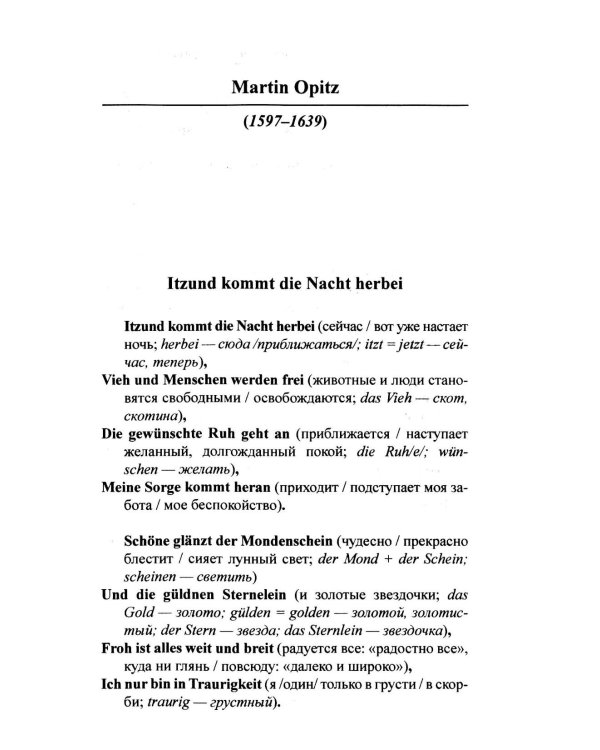 Martin Opitz

(1597–1639)

Itzund kommt die Nacht herbei

Itzund kommt die Nacht herbei (сейчас / вот уже настает ночь; herbei — сюда /приближаться/; itzt = jetzt — сейчас, теперь),

Vieh und Menschen werden frei (животные и люди становятся свободными / освобождаются; das Vieh — скот, скотина),

Die gewünschte Ruh geht an (приближается / наступает желанный, долгожданный покой; die Ruh/e/; wünschen — желать),

Meine Sorge kommt heran (приходит / подступает моя забота / мое беспокойство).

Schöne glänzt der Mondenschein (чудесно / прекрасно блестит / сияет лунный свет; der Mond + der Schein; scheinen — светить)

Und die güldnen Sternelein (и золотые звездочки; das Gold — золото; gülden = golden — золотой, золотистый; der Stern — звезда; das Sternlein — звездочка),

Froh ist alles weit und breit (радуется все: «радостно все», куда ни глянь / повсюду: «далеко и широко»),

Ich nur bin in Traurigkeit (я /один/ только в грусти / в скорби; traurig — грустный).